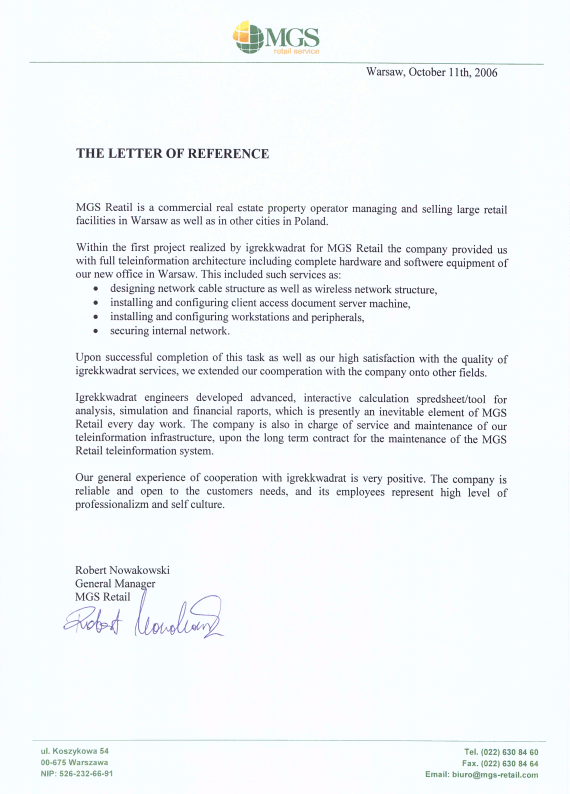 MGS
retail service

Warsaw, October 11th, 2006

THE LETTER OF REFERENCE

MGS Reatil is a commercial real estate property operator managing and selling large retail facilities in Warsaw as well as in other cities in Poland.

Within the first project realized by igrekkwadrat for MGS Retail the company provided us with full teleinformation architecture including complete hardware and softwere equipment of our new office in Warsaw. This included such services as:
• designing network cable structure as well as wireless network structure,
• installing and configuring client access document server machine,
• installing and configuring workstations and peripherals,
• securing internal network.

Upon successful completion of this task as well as our high satisfaction with the quality of igrekkwadrat services, we extended our coomperation with the company onto other fields.

Igrekkwadrat engineers developed advanced, interactive calculation spredsheet/tool for analysis, simulation and financial raports, which is presently an inevitable element of MGS Retail every day work. The company is also in charge of service and maintenance of our teleinformation infrastructure, upon the long term contract for the maintenance of the MGS Retail teleinformation system.

Our general experience of cooperation with igrekkwadrat is very positive. The company is reliable and open to the customers needs, and its employees represent high level of professionalizm and self culture.

Robert Nowakowski
General Manager
MGS Retail
Robert Nowakowski

ul. Koszykowa 54
00-675 Warszawa
NIP: 526-232-66-91

Tel. (022) 630 84 60
Fax. (022) 630 84 64
Email: biuro@mgs-retail.com